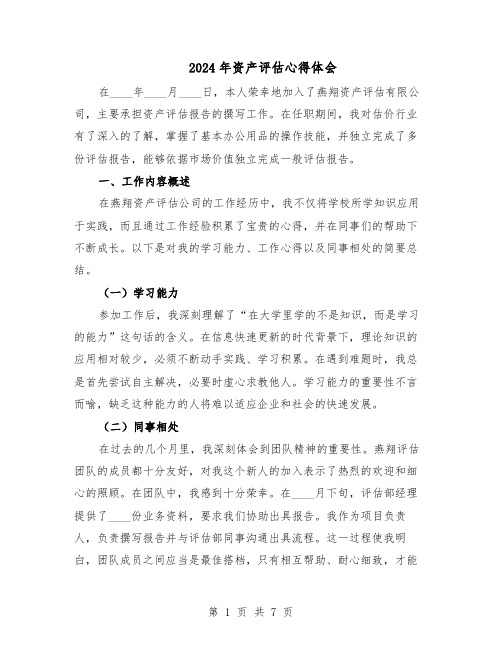 2024年资产评估心得体会

在____年____月____日，本人荣幸地加入了燕翔资产评估有限公司，主要承担资产评估报告的撰写工作。在任职期间，我对估价行业有了深入的了解，掌握了基本办公用品的操作技能，并独立完成了多份评估报告，能够依据市场价值独立完成一般评估报告。

一、工作内容概述

在燕翔资产评估公司的工作经历中，我不仅将学校所学知识应用于实践，而且通过工作经验积累了宝贵的心得，并在同事们的帮助下不断成长。以下是对我的学习能力、工作心得以及同事相处的简要总结。

（一）学习能力

参加工作后，我深刻理解了“在大学里学的不是知识，而是学习的能力”这句话的含义。在信息快速更新的时代背景下，理论知识的应用相对较少，必须不断动手实践、学习积累。在遇到难题时，我总是首先尝试自主解决，必要时虚心求教他人。学习能力的重要性不言而喻，缺乏这种能力的人将难以适应企业和社会的快速发展。

（二）同事相处

在过去的几个月里，我深刻体会到团队精神的重要性。燕翔评估团队的成员都十分友好，对我这个新人的加入表示了热烈的欢迎和细心的照顾。在团队中，我感到十分荣幸。在____月下旬，评估部经理提供了____份业务资料，要求我们协助出具报告。我作为项目负责人，负责撰写报告并与评估部同事沟通出具流程。这一过程使我明白，团队成员之间应当是最佳搭档，只有相互帮助、耐心细致，才能

第 1 页 共 7 页